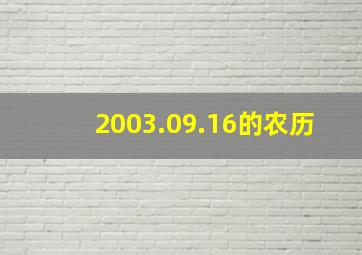 2003.09.16的农历